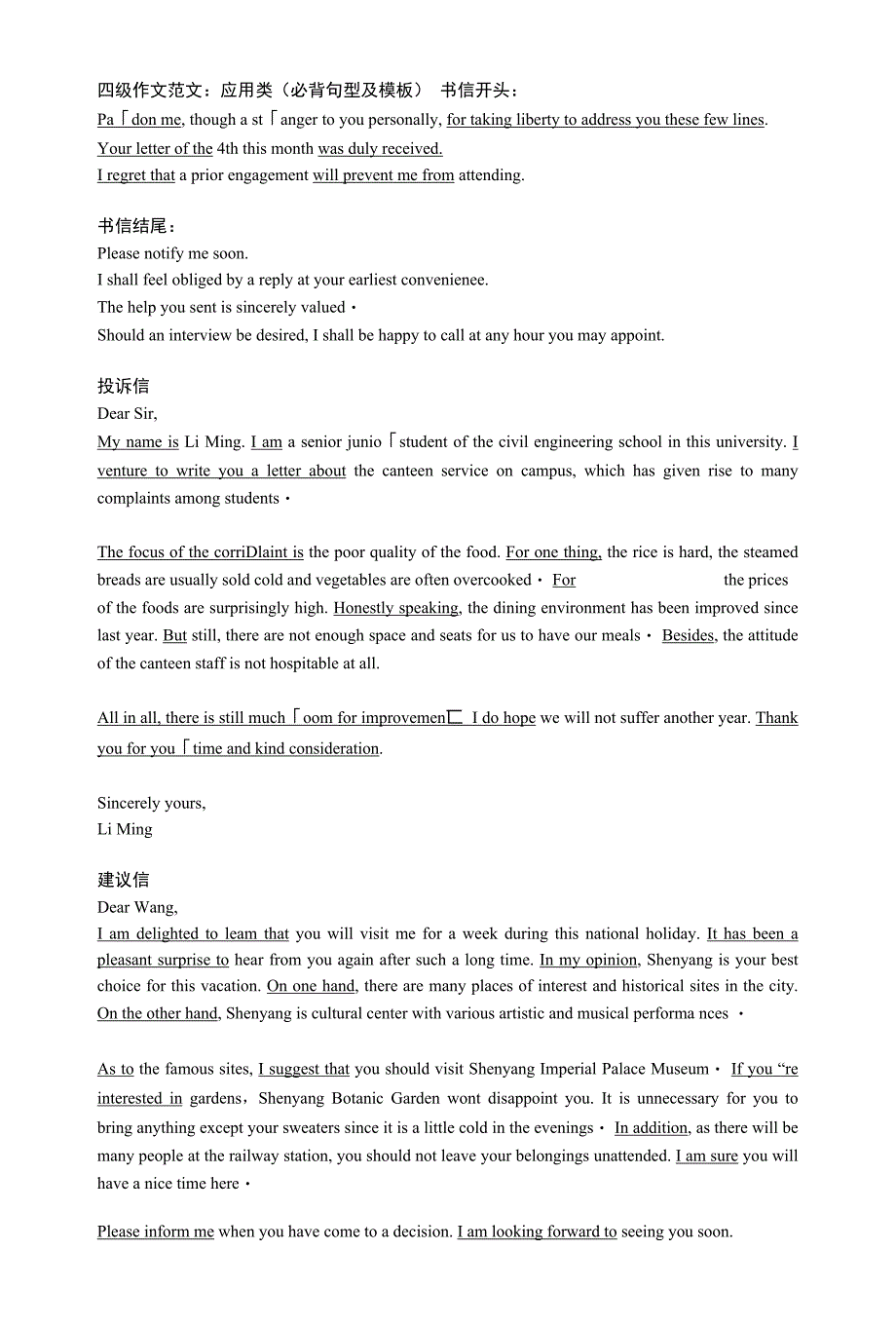 四级作文范文：应用类（必背句型及模板） 书信开头：
Pa「don me, though a st「anger to you personally, for taking liberty to address you these few lines.
Your letter of the 4th this month was duly received.
I regret that a prior engagement will prevent me from attending.

书信结尾：
Please notify me soon.
I shall feel obliged by a reply at your earliest convenienee.
The help you sent is sincerely valued・
Should an interview be desired, I shall be happy to call at any hour you may appoint.

投诉信
Dear Sir,
My name is Li Ming. I am a senior junio「student of the civil engineering school in this university. I venture to write you a letter about the canteen service on campus, which has given rise to many complaints among students・

The focus of the corriDlaint is the poor quality of the food. For one thing, the rice is hard, the steamed breads are usually sold cold and vegetables are often overcooked・ For the prices of the foods are surprisingly high. Honestly speaking, the dining environment has been improved since last year. But still, there are not enough space and seats for us to have our meals・ Besides, the attitude of the canteen staff is not hospitable at all.

All in all, there is still much「oom for improvemen匚 I do hope we will not suffer another year. Thank you for you「time and kind consideration.

Sincerely yours,
Li Ming

建议信
Dear Wang,
I am delighted to leam that you will visit me for a week during this national holiday. It has been a pleasant surprise to hear from you again after such a long time. In my opinion, Shenyang is your best choice for this vacation. On one hand, there are many places of interest and historical sites in the city. On the other hand, Shenyang is cultural center with various artistic and musical performa nces ・

As to the famous sites, I suggest that you should visit Shenyang Imperial Palace Museum・ If you “re interested in gardens，Shenyang Botanic Garden wont disappoint you. It is unnecessary for you to bring anything except your sweaters since it is a little cold in the evenings・ In addition, as there will be many people at the railway station, you should not leave your belongings unattended. I am sure you will have a nice time here・

Please inform me when you have come to a decision. I am looking forward to seeing you soon.